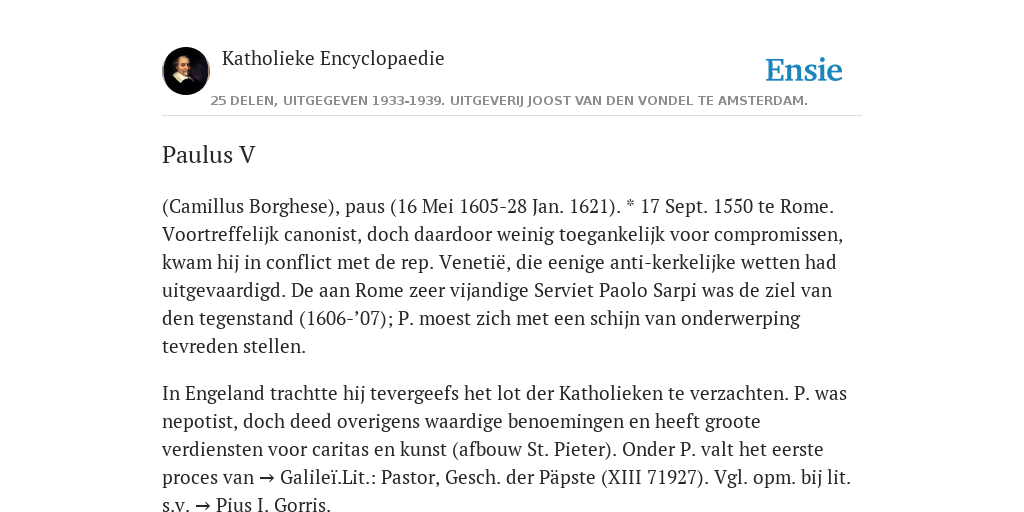 Katholieke Encyclopaedie

Ensie

25 DELEN, UITGEGEVEN 1933-1939. UITGEVERIJ JOOST VAN DEN VONDEL TE AMSTERDAM.

Paulus V

(Camillus Borghese), paus (16 Mei 1605-28 Jan. 1621). * 17 Sept. 1550 te Rome. Voortreffelijk canonist, doch daardoor weinig toegankelijk voor compromissen, kwam hij in conflict met de rep. Venetië, die eenige anti-kerkelijke wetten had uitgevaardigd. De aan Rome zeer vijandige Serviet Paolo Sarpi was de ziel van den tegenstand (1606-’07); P. moest zich met een schijn van onderwerping tevreden stellen.

In Engeland trachtte hij tevergeefs het lot der Katholieken te verzachten. P. was nepotist, doch deed overigens waardige benoemingen en heeft groote verdiensten voor caritas en kunst (afbouw St. Pieter). Onder P. valt het eerste proces van → Galileï.Lit.: Pastor, Gesch. der Päpste (XIII 71927). Vgl. opm. bij lit. s.v. → Pius I. Gorris.